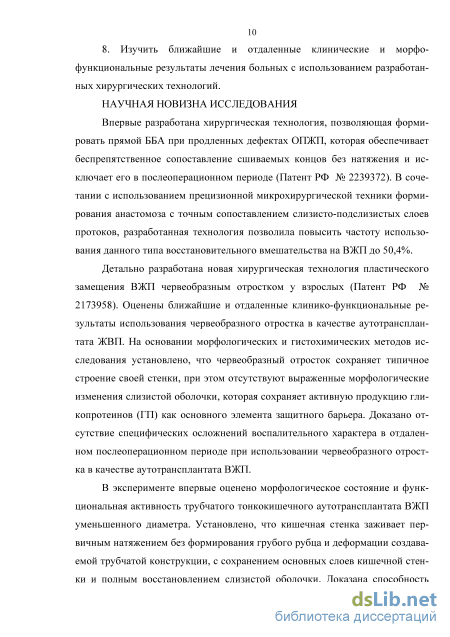 10

8. Изучить ближайшие и отдаленные клинические и морфофункциональные результаты лечения больных с использованием разработанных хирургических технологий.

НАУЧНАЯ НОВИЗНА ИССЛЕДОВАНИЯ

Впервые разработана хирургическая технология, позволяющая формировать прямой ББА при продленных дефектах ОПЖП, которая обеспечивает беспрепятственное сопоставление сшиваемых концов без натяжения и исключает его в послеоперационном периоде (Патент РФ № 2239372). В сочетании с использованием прецизионной микрохирургической техники формирования анастомоза с точным сопоставлением слизисто-подслизистых слоев протоков, разработанная технология позволила повысить частоту использования данного типа восстановительного вмешательства на ВЖП до 50,4%.

Детально разработана новая хирургическая технология пластического замещения ВЖП червеобразным отростком у взрослых (Патент РФ № 2173958). Оценены ближайшие и отдаленные клинико-функциональные результаты использования червеобразного отростка в качестве аутотрансплантата ЖВП. На основании морфологических и гистохимических методов исследования установлено, что червеобразный отросток сохраняет типичное строение своей стенки, при этом отсутствуют выраженные морфологические изменения слизистой оболочки, которая сохраняет активную продукцию гликопротеинов (ГП) как основного элемента защитного барьера. Доказано отсутствие специфических осложнений воспалительного характера в отдаленном послеоперационном периоде при использовании червеобразного отростка в качестве аутотрансплантата ВЖП.

В эксперименте впервые оценено морфологическое состояние и функциональная активность трубчатого тонкокишечного аутотрансплантата ВЖП уменьшенного диаметра. Установлено, что кишечная стенка заживает первичным натяжением без формирования грубого рубца и деформации создаваемой трубчатой конструкции, с сохранением основных слоев кишечной стенки и полным восстановлением слизистой оболочки. Доказана способность

dsLib.net
библиотека диссертаций